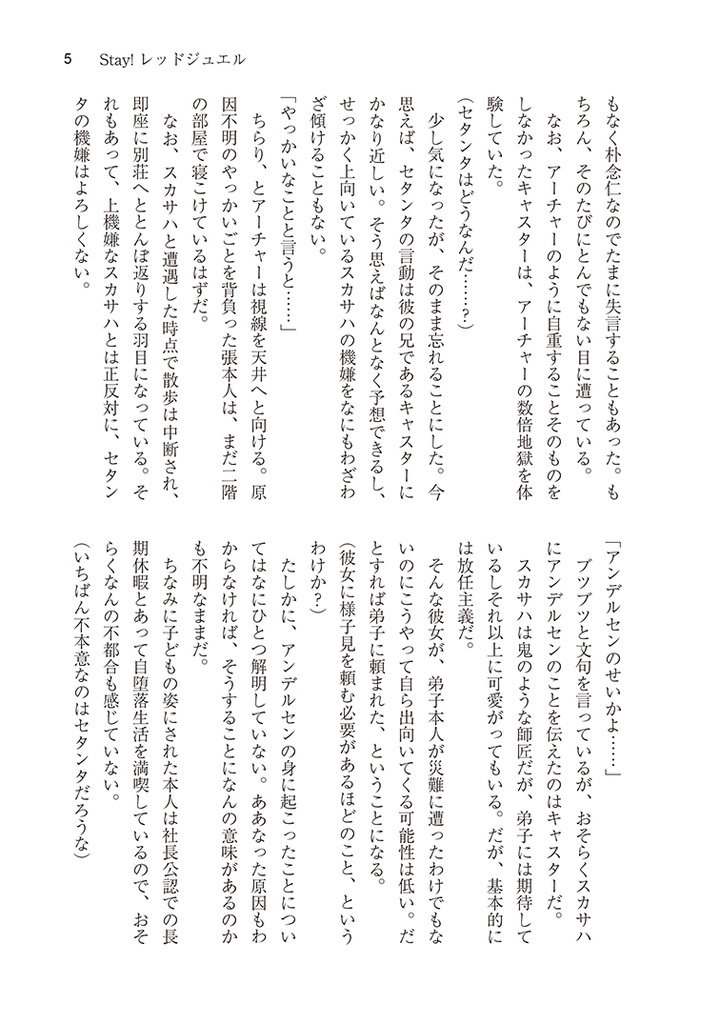 5 Stay! レッドジュエル

もなく朴念仁なのでたまに失言することもあった。もちろん、そのたびにとんでもない目に遭っている。

なお、アーチャーのように自重することそのものをしなかったキャスターは、アーチャーの数倍地獄を体験していた。

(セタンタはどうなんだ……？)

少し気になったが、そのまま忘れることにした。今思えば、セタンタの言動は彼の兄であるキャスターにかなり近しい。そう思えばなんとなく予想できるし、せっかく上向いているスカサハの機嫌をなにもわざわざ傾けることもない。

「やっかいなことと言うと……」

ちらり、とアーチャーは視線を天井へと向ける。原因不明のやっかいごとを背負った張本人は、まだ二階の部屋で寝こけているはずだ。

なお、スカサハと遭遇した時点で散歩は中断され、即座に別荘へととんぼ返りする羽目になっている。それもあって、上機嫌なスカサハとは正反対に、セタンタの機嫌はよろしくない。

「アンデルセンのせいかよ……」

ブツブツと文句を言っているが、おそらくスカサハにアンデルセンのことを伝えたのはキャスターだ。

スカサハは鬼のような師匠だが、弟子には期待しているしそれ以上に可愛がってもいる。だが、基本的には放任主義だ。

そんな彼女が、弟子本人が災難に遭ったわけでもないのにこうやって自ら出向いてくる可能性は低い。だとすれば弟子に頼まれた、ということになる。

(彼女に様子見を頼む必要があるほどのこと、というわけか？)

たしかに、アンデルセンの身に起こったことについてはなにひとつ解明していない。ああなった原因もわからなければ、そうすることになんの意味があるのかも不明なままだ。

ちなみに子どもの姿にされた本人は社長公認での長期休暇とあって自堕落生活を満喫しているので、おそらくなんの不都合も感じていない。

(いちばん不本意なのはセタンタだろうな)